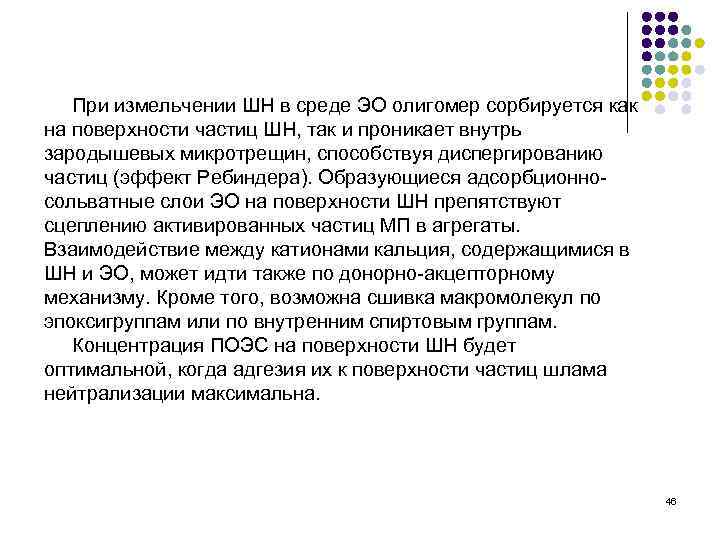 При измельчении ШН в среде ЭО олигомер сорбируется как на поверхности частиц ШН, так и проникает внутрь зародышевых микротрещин, способствуя диспергированию частиц (эффект Ребиндера). Образующиеся адсорбционно-сольватные слои ЭО на поверхности ШН препятствуют сцеплению активированных частиц МП в агрегаты. Взаимодействие между катионами кальция, содержащимися в ШН и ЭО, может идти также по донорно-акцепторному механизму. Кроме того, возможна сшивка макромолекул по эпоксигруппам или по внутренним спиртовым группам.

Концентрация ПОЭС на поверхности ШН будет оптимальной, когда адгезия их к поверхности частиц шлама нейтрализации максимальна.

46